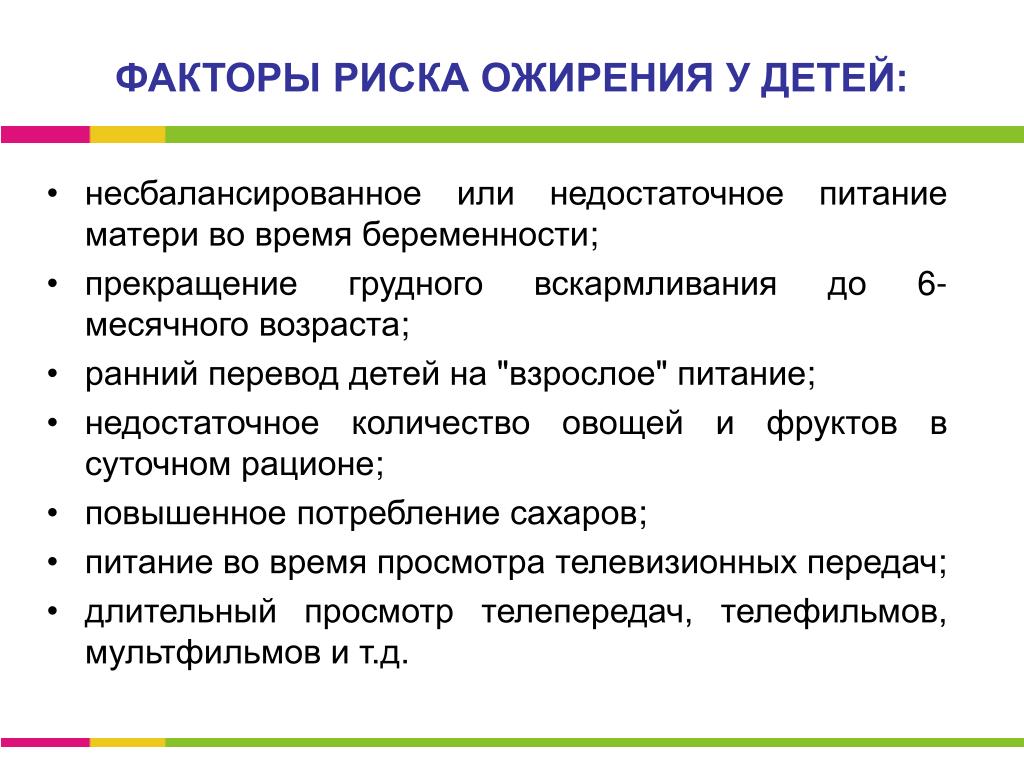 ФАКТОРЫ РИСКА ОЖИРЕНИЯ У ДЕТЕЙ:

• несбалансированное или недостаточное питание матери во время беременности;
• прекращение грудного вскармливания до 6-месячного возраста;
• ранний перевод детей на "взрослое" питание;
• недостаточное количество овощей и фруктов в суточном рационе;
• повышенное потребление сахаров;
• питание во время просмотра телевизионных передач;
• длительный просмотр телепередач, телефильмов, мультфильмов и т.д.